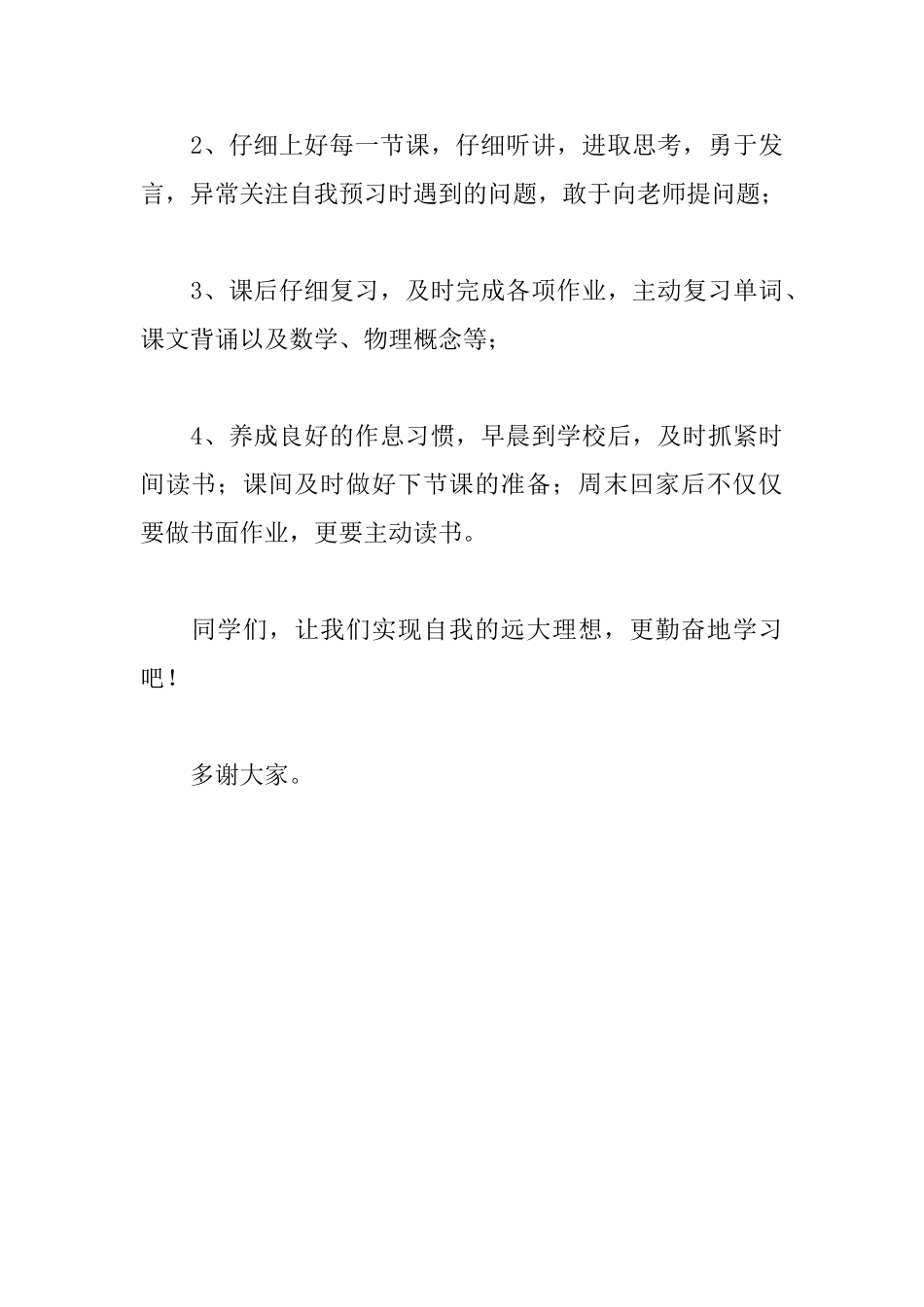 2、仔细上好每一节课，仔细听讲，进取思考，勇于发言，异常关注自我预习时遇到的问题，敢于向老师提问题；

3、课后仔细复习，及时完成各项作业，主动复习单词、课文背诵以及数学、物理概念等；

4、养成良好的作息习惯，早晨到学校后，及时抓紧时间读书；课间及时做好下节课的准备；周末回家后不仅仅要做书面作业，更要主动读书。

同学们，让我们实现自我的远大理想，更勤奋地学习吧！

多谢大家。